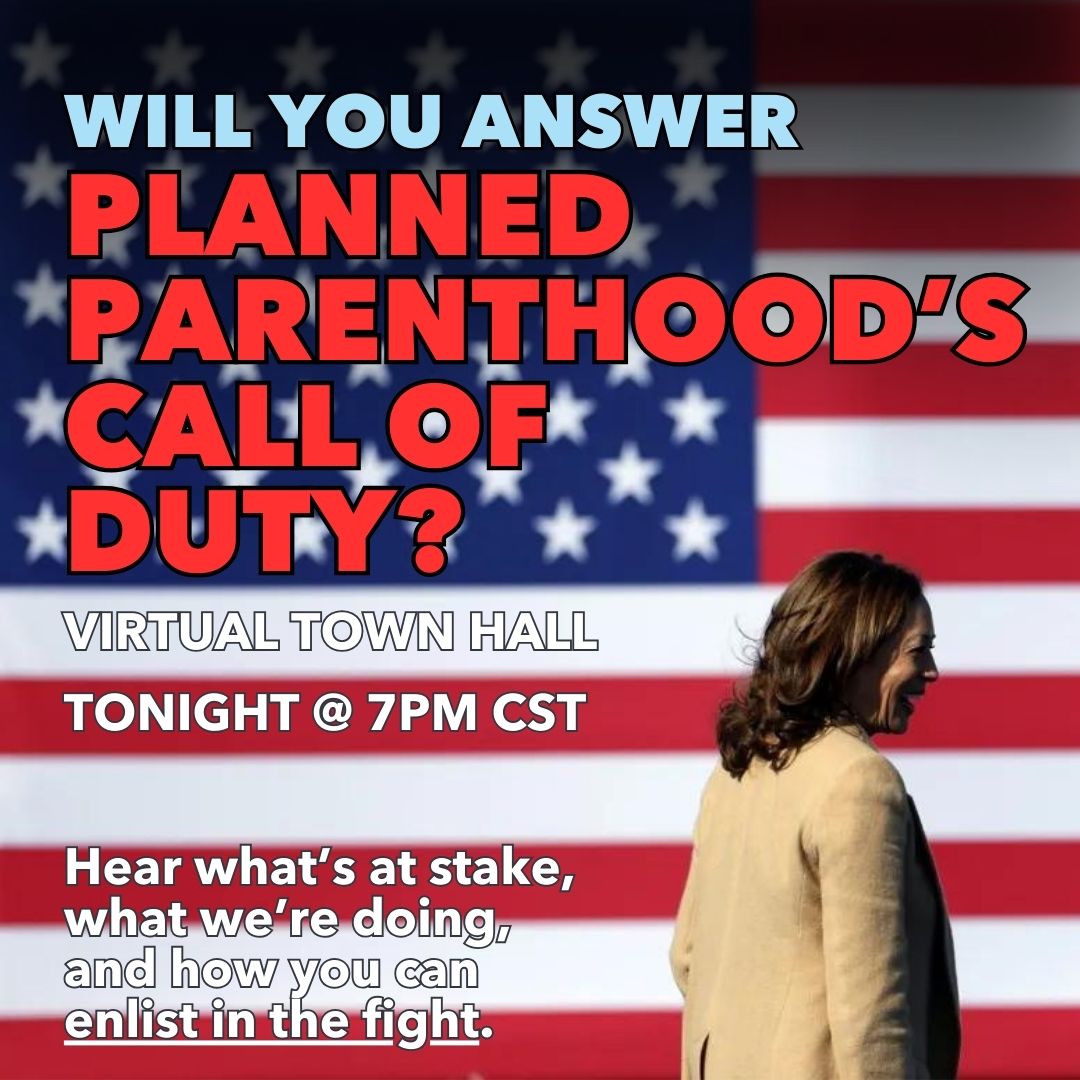 WILL YOU ANSWER
PLANNED PARENTHOOD'S CALL OF DUTY?

VIRTUAL TOWN HALL

TONIGHT @ 7PM CST

Hear what's at stake, what we're doing, and how you can enlist in the fight.